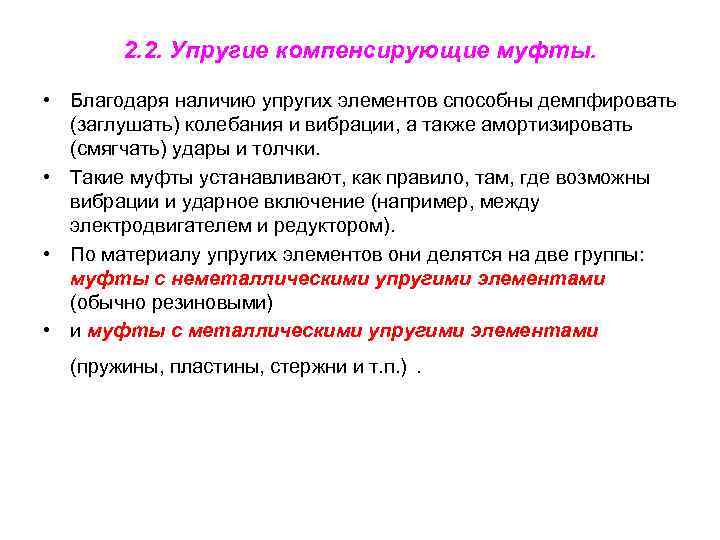 2.2. Упругие компенсирующие муфты.

• Благодаря наличию упругих элементов способны демпфировать (заглушать) колебания и вибрации, а также амортизировать (смягчать) удары и толчки.

• Такие муфты устанавливают, как правило, там, где возможны вибрации и ударное включение (например, между электродвигателем и редуктором).

• По материалу упругих элементов они делятся на две группы: муфты с неметаллическими упругими элементами (обычно резиновыми)

• и муфты с металлическими упругими элементами

(пружины, пластины, стержни и т.п.) .